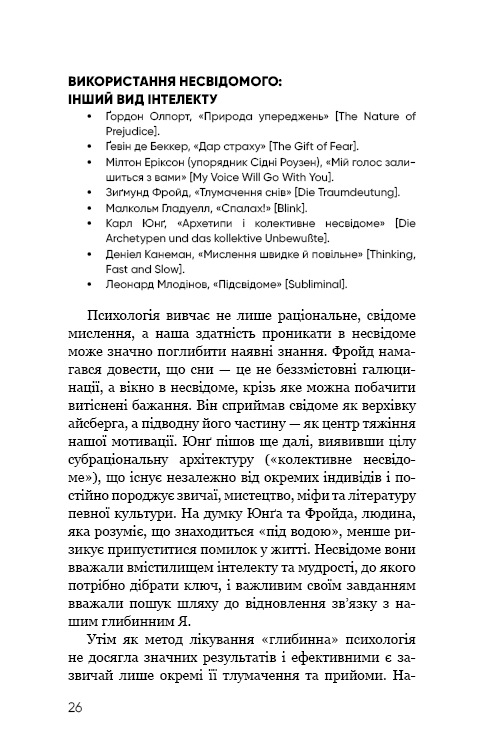 ВИКОРИСТАННЯ НЕСВІДОМОГО:
ІНШИЙ ВИД ІНТЕЛЕКТУ

• Ґордон Олпорт, «Природа упереджень» [The Nature of Prejudice].
• Ґевін де Беккер, «Дар страху» [The Gift of Fear].
• Мілтон Еріксон (упорядник Сідні Роузен), «Мій голос залишиться з вами» [My Voice Will Go With You].
• Зиґмунд Фройд, «Тлумачення снів» [Die Traumdeutung].
• Малкольм Гладуелл, «Спалах!» [Blink].
• Карл Юнґ, «Архетипи і колективне несвідоме» [Die Archetypen und das kollektive Unbewußte].
• Деніел Канеман, «Мислення швидке й повільне» [Thinking, Fast and Slow].
• Леонард Млодінов, «Підсвідоме» [Subliminal].

Психологія вивчає не лише раціональне, свідоме мислення, а наша здатність проникати в несвідоме може значно поглибити наявні знання. Фройд намагався довести, що сни — це не беззмістовні галюцинації, а вікно в несвідоме, крізь яке можна побачити витіснені бажання. Він сприймав свідоме як верхівку айсберга, а підводну його частину — як центр тяжіння нашої мотивації. Юнґ пішов ще далі, виявивши цілу субраціональну архітектуру («колективне несвідоме»), що існує незалежно від окремих індивідів і постійно породжує звичаї, мистецтво, міфи та літературу певної культури. На думку Юнґа та Фройда, людина, яка розуміє, що знаходиться «під водою», менше ризикує припуститися помилок у житті. Несвідоме вони вважали вмістилищем інтелекту та мудрості, до якого потрібно дібрати ключ, і важливим своїм завданням вважали пошук шляху до відновлення зв'язку з нашим глибинним Я.

Утім як метод лікування «глибинна» психологія не досягла значних результатів і ефективними є зазвичай лише окремі її тлумачення та прийоми. На-

26